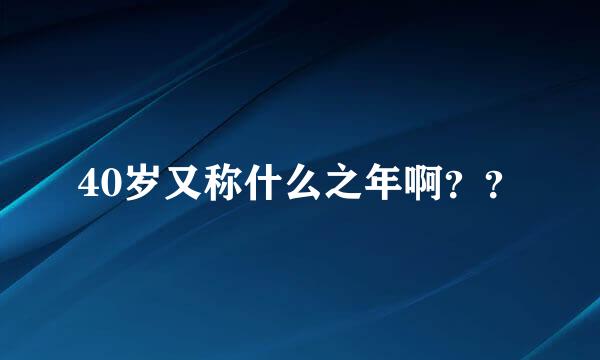 40岁又称什么之年啊？？